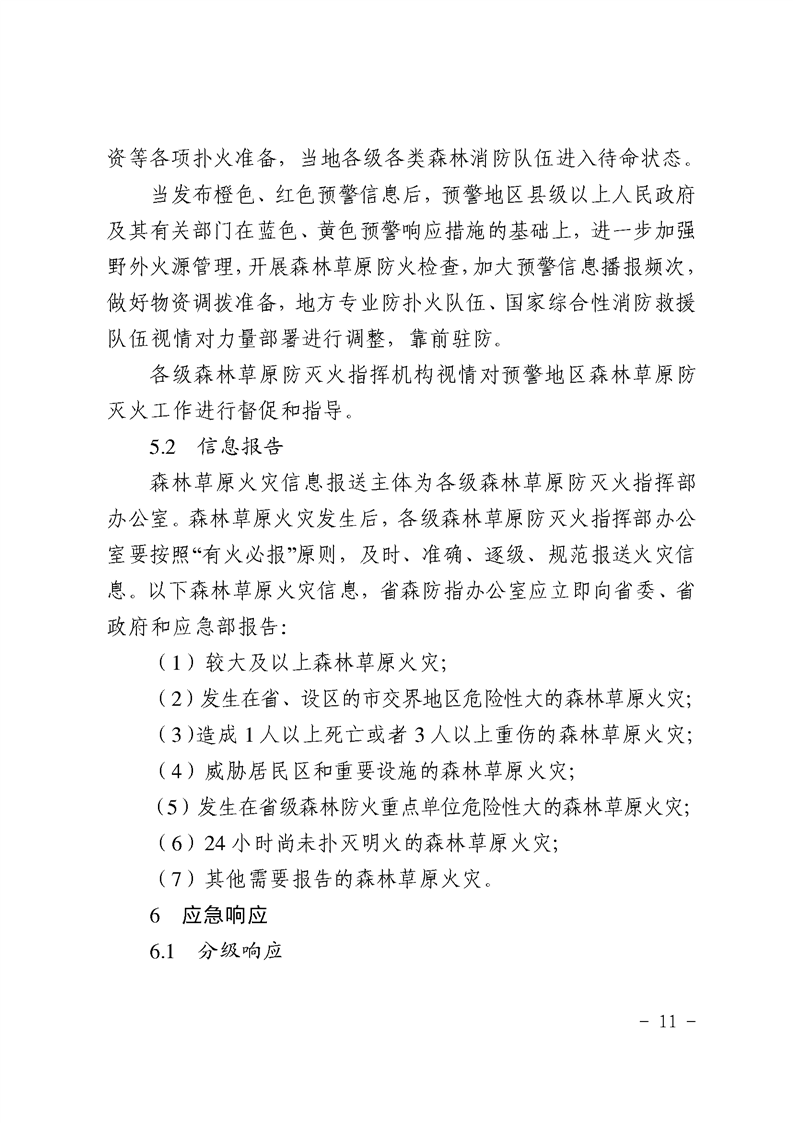 资等各项扑火准备，当地各级各类森林消防队伍进入待命状态。

当发布橙色、红色预警信息后，预警地区县级以上人民政府及其有关部门在蓝色、黄色预警响应措施的基础上，进一步加强野外火源管理，开展森林草原防火检查，加大预警信息播报频次，做好物资调拨准备，地方专业防扑火队伍、国家综合性消防救援队伍视情对力量部署进行调整，靠前驻防。

各级森林草原防灭火指挥机构视情对预警地区森林草原防灭火工作进行督促和指导。

5.2　信息报告

森林草原火灾信息报送主体为各级森林草原防灭火指挥部办公室。森林草原火灾发生后，各级森林草原防灭火指挥部办公室要按照“有火必报”原则，及时、准确、逐级、规范报送火灾信息。以下森林草原火灾信息，省森防指办公室应立即向省委、省政府和应急部报告：

（1）较大及以上森林草原火灾；

（2）发生在省、设区的市交界地区危险性大的森林草原火灾；

（3）造成 1 人以上死亡或者 3 人以上重伤的森林草原火灾；

（4）威胁居民区和重要设施的森林草原火灾；

（5）发生在省级森林防火重点单位危险性大的森林草原火灾；

（6）24 小时尚未扑灭明火的森林草原火灾；

（7）其他需要报告的森林草原火灾。

6　应急响应

6.1　分级响应

- 11 -